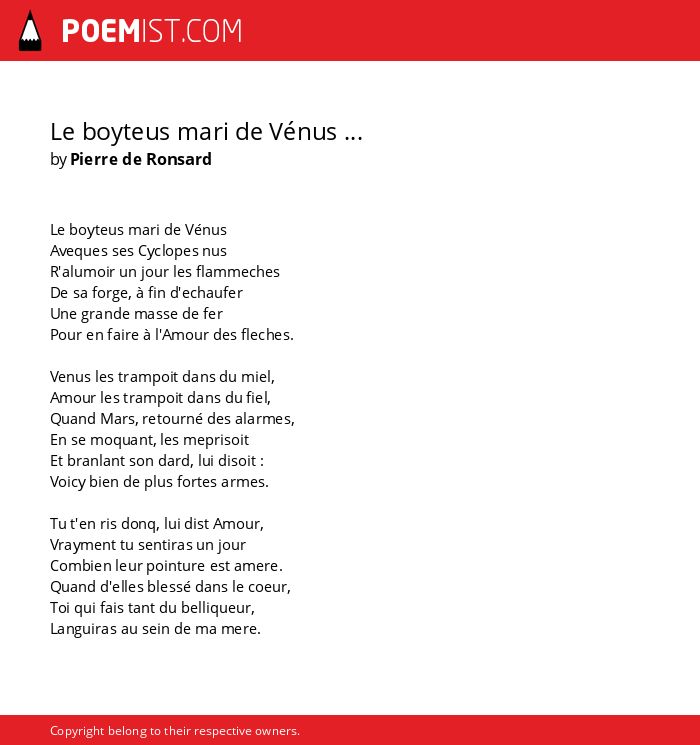 POEMIST.COM

Le boyteus mari de Vénus ...
by Pierre de Ronsard

Le boyteus mari de Vénus
Aveques ses Cyclopes nus
R'alumoir un jour les flammeches
De sa forge, à fin d'echaufer
Une grande masse de fer
Pour en faire à l'Amour des fleches.

Venus les trampoit dans du miel,
Amour les trampoit dans du fiel,
Quand Mars, retourné des alarmes,
En se moquant, les meprisoit
Et branlant son dard, lui disoit :
Voicy bien de plus fortes armes.

Tu t'en ris donq, lui dist Amour,
Vrayment tu sentiras un jour
Combien leur pointure est amere.
Quand d'elles blessé dans le coeur,
Toi qui fais tant du belliqueur,
Languiras au sein de ma mere.

Copyright belong to their respective owners.